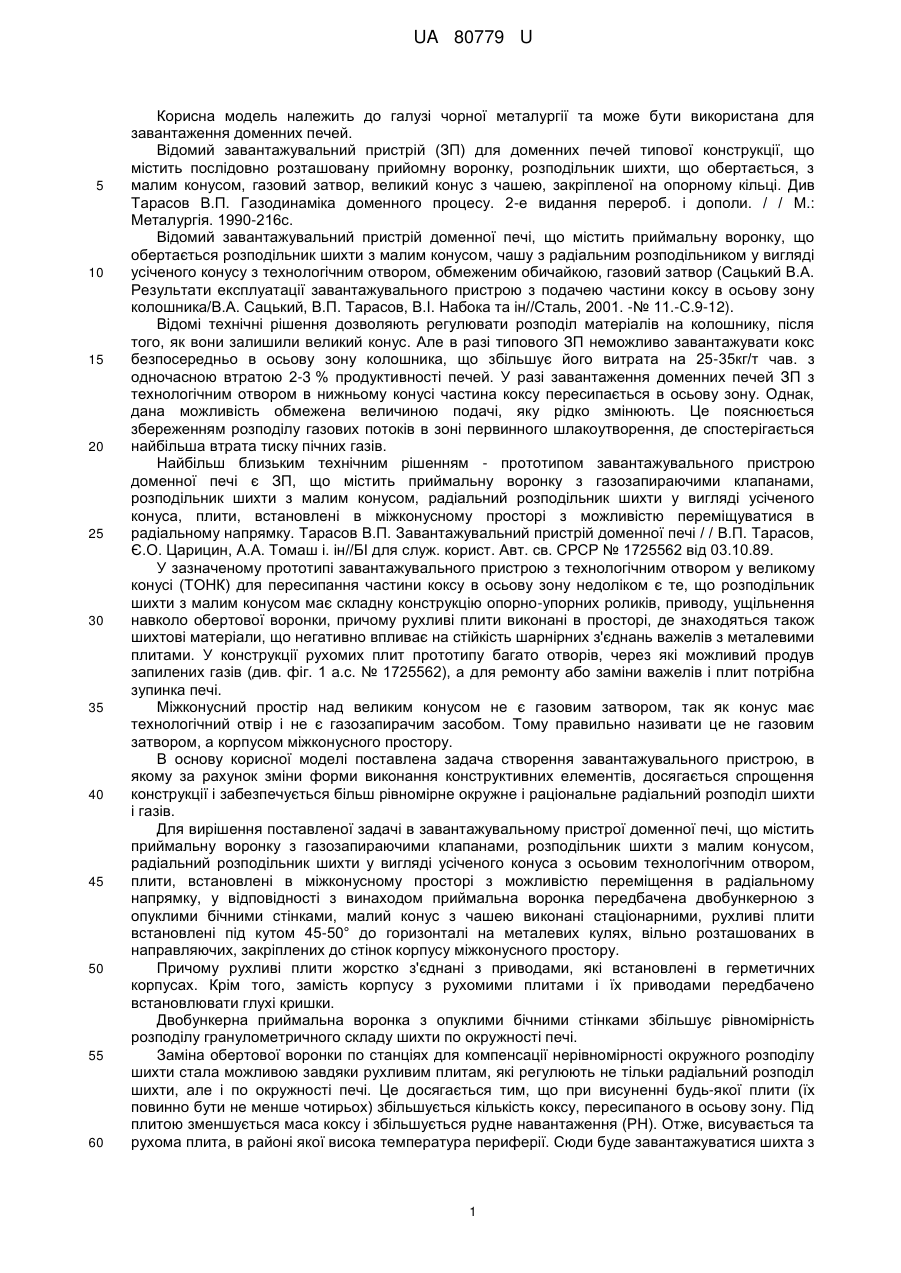 UA 80779 U

Корисна модель належить до галузі чорної металургії та може бути використана для завантаження доменних печей.

Відомий завантажувальний пристрій (ЗП) для доменних печей типової конструкції, що містить послідовно розташовану прийомну воронку, розподільник шихти, що обертається, з малим конусом, газовий затвор, великий конус з чашею, закріпленої на опорному кільці. Див Тарасов В.П. Газодинаміка доменного процесу. 2-е видання перероб. і дополи. / / М.: Металургія. 1990-216с.

Відомий завантажувальний пристрій доменної печі, що містить приймальну воронку, що обертається розподільник шихти з малим конусом, чашу з радіальним розподільником у вигляді усіченого конусу з технологічним отвором, обмеженим обичайкою, газовий затвор (Сацький В.А. Результати експлуатації завантажувального пристрою з подачею частини коксу в осьову зону колошника/В.А. Сацький, В.П. Тарасов, В.І. Набока та ін//Сталь, 2001. -№ 11.-С.9-12).

Відомі технічні рішення дозволяють регулювати розподіл матеріалів на колошнику, після того, як вони залишили великий конус. Але в разі типового ЗП неможливо завантажувати кокс безпосередньо в осьову зону колошника, що збільшує його витрата на 25-35кг/т чав. з одночасною втратою 2-3 % продуктивності печей. У разі завантаження доменних печей ЗП з технологічним отвором в нижньому конусі частина коксу пересипається в осьову зону. Однак, дана можливість обмежена величиною подачі, яку рідко змінюють. Це пояснюється збереженням розподілу газових потоків в зоні первинного шлакоутворення, де спостерігається найбільша втрата тиску пічних газів.

Найбільш близьким технічним рішенням - прототипом завантажувального пристрою доменної печі є ЗП, що містить приймальну воронку з газозапираючими клапанами, розподільник шихти з малим конусом, радіальний розподільник шихти у вигляді усіченого конуса, плити, встановлені в міжконусному просторі з можливістю переміщуватися в радіальному напрямку. Тарасов В.П. Завантажувальний пристрій доменної печі / / В.П. Тарасов, Є.О. Царицин, А.А. Томаш і. ін//БІ для служ. корист. Авт. св. СРСР № 1725562 від 03.10.89.

У зазначеному прототипі завантажувального пристрою з технологічним отвором у великому конусі (ТОНК) для пересипання частини коксу в осьову зону недоліком є те, що розподільник шихти з малим конусом має складну конструкцію опорно-упорних роликів, приводу, ущільнення навколо обертової воронки, причому рухливі плити виконані в просторі, де знаходяться також шихтові матеріали, що негативно впливає на стійкість шарнірних з'єднань важелів з металевими плитами. У конструкції рухомих плит прототипу багато отворів, через які можливий продув запилених газів (див. фіг. 1 а.с. № 1725562), а для ремонту або заміни важелів і плит потрібна зупинка печі.

Міжконусний простір над великим конусом не є газовим затвором, так як конус має технологічний отвір і не є газозапирачим засобом. Тому правильно називати це не газовим затвором, а корпусом міжконусного простору.

В основу корисної моделі поставлена задача створення завантажувального пристрою, в якому за рахунок зміни форми виконання конструктивних елементів, досягається спрощення конструкції і забезпечується більш рівномірне окружне і раціональне радіальний розподіл шихти і газів.

Для вирішення поставленої задачі в завантажувальному пристрої доменної печі, що містить приймальну воронку з газозапираючими клапанами, розподільник шихти з малим конусом, радіальний розподільник шихти у вигляді усіченого конуса з осьовим технологічним отвором, плити, встановлені в міжконусному просторі з можливістю переміщення в радіальному напрямку, у відповідності з винаходом приймальна воронка передбачена двобункерною з опуклими бічними стінками, малий конус з чашею виконані стаціонарними, рухливі плити встановлені під кутом 45-50° до горизонталі на металевих кулях, вільно розташованих в направляючих, закріплених до стінок корпусу міжконусного простору.

Причому рухливі плити жорстко з'єднані з приводами, які встановлені в герметичних корпусах. Крім того, замість корпусу з рухомими плитами і їх приводами передбачено встановлювати глухі кришки.

Двобункерна приймальна воронка з опуклими бічними стінками збільшує рівномірність розподілу гранулометричного складу шихти по окружності печі.

Заміна обертової воронки по станціях для компенсації нерівномірності окружного розподілу шихти стала можливою завдяки рухливим плитам, які регулюють не тільки радіальний розподіл шихти, але і по окружності печі. Це досягається тим, що при висуненні будь-якої плити (їх повинно бути не менше чотирьох) збільшується кількість коксу, пересипаного в осьову зону. Під плитою зменшується маса коксу і збільшується рудне навантаження (РН). Отже, висувається та рухома плита, в районі якої висока температура периферії. Сюди буде завантажуватися шихта з

5
10
15
20
25
30
35
40
45
50
55
60

1